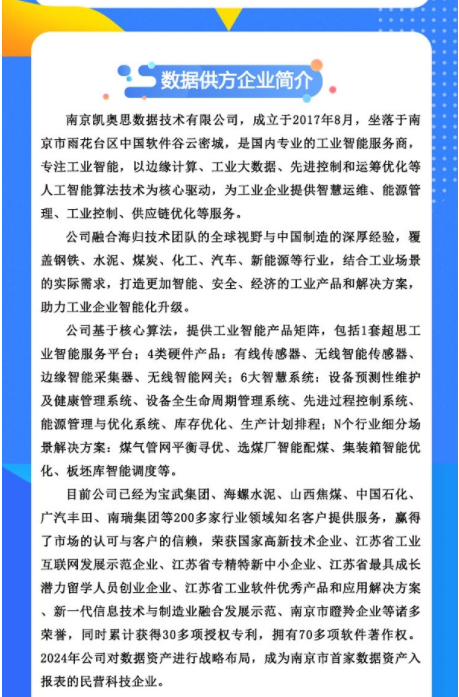 数据供方企业简介

南京凯奥思数据技术有限公司，成立于2017年8月，坐落于南京市雨花台区中国软件谷云密城，是国内专业的工业智能服务商，专注工业智能，以边缘计算、工业大数据、先进控制和运筹优化等人工智能算法技术为核心驱动，为工业企业提供智慧运维、能源管理、工业控制、供应链优化等服务。

公司融合海归技术团队的全球视野与中国制造的深厚经验，覆盖钢铁、水泥、煤炭、化工、汽车、新能源等行业，结合工业场景的实际需求，打造更加智能、安全、经济的工业产品和解决方案，助力工业企业智能化升级。

公司基于核心算法，提供工业智能产品矩阵，包括1套超思工业智能服务平台；4类硬件产品：有线传感器、无线智能传感器、边缘智能采集器、无线智能网关；6大智慧系统：设备预测性维护及健康管理系统、设备全生命周期管理系统、先进过程控制系统、能源管理与优化系统、库存优化、生产计划排程；N个行业细分场景解决方案：煤气管网平衡寻优、选煤厂智能配煤、集装箱智能优化、板坯库智能调度等。

目前公司已经为宝武集团、海螺水泥、山西焦煤、中国石化、广汽丰田、南瑞集团等200多家行业领域知名客户提供服务，赢得了市场的认可与客户的信赖，荣获国家高新技术企业、江苏省工业互联网发展示范企业、江苏省专精特新中小企业、江苏省最具成长潜力留学人员创业企业、江苏省工业软件优秀产品和应用解决方案、新一代信息技术与制造业融合发展示范、南京市瞪羚企业等诸多荣誉，同时累计获得30多项授权专利，拥有70多项软件著作权。2024年公司对数据资产进行战略布局，成为南京市首家数据资产入报表的民营科技企业。